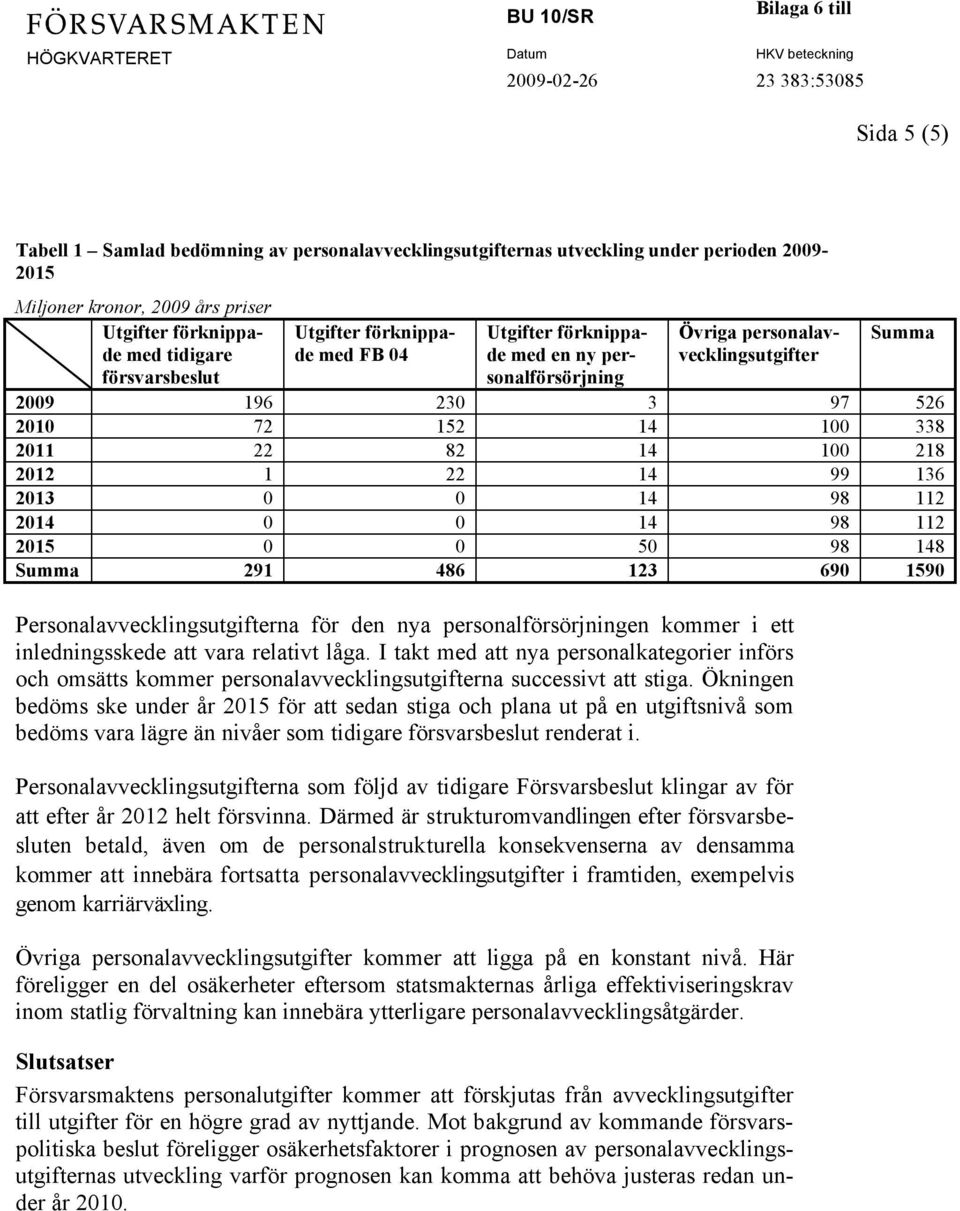 FÖRSVARSMAKTEN
HÖGKVARTERET

BU 10/SR

Datum
2009-02-26

Bilaga 6 till

HKV beteckning
23 383:53085

Sida 5 (5)

Tabell 1 – Samlad bedömning av personalavvecklingsutgifternas utveckling under perioden 2009-2015

Miljoner kronor, 2009 års priser

| | Utgifter förknippade med tidigare försvarsbeslut | Utgifter förknippade med FB 04 | Utgifter förknippade med en ny personalförsörjning | Övriga personalavvecklingsutgifter | Summa |
|---|---|---|---|---|---|
| 2009 | 196 | 230 | 3 | 97 | 526 |
| 2010 | 72 | 152 | 14 | 100 | 338 |
| 2011 | 22 | 82 | 14 | 100 | 218 |
| 2012 | 1 | 22 | 14 | 99 | 136 |
| 2013 | 0 | 0 | 14 | 98 | 112 |
| 2014 | 0 | 0 | 14 | 98 | 112 |
| 2015 | 0 | 0 | 50 | 98 | 148 |
| Summa | 291 | 486 | 123 | 690 | 1590 |

Personalavvecklingsutgifterna för den nya personalförsörjningen kommer i ett inledningsskede att vara relativt låga. I takt med att nya personalkategorier införs och omsätts kommer personalavvecklingsutgifterna successivt att stiga. Ökningen bedöms ske under år 2015 för att sedan stiga och plana ut på en utgiftsnivå som bedöms vara lägre än nivåer som tidigare försvarsbeslut renderat i.

Personalavvecklingsutgifterna som följd av tidigare Försvarsbeslut klingar av för att efter år 2012 helt försvinna. Därmed är strukturomvandlingen efter försvarsbesluten betald, även om de personalstrukturella konsekvenserna av densamma kommer att innebära fortsatta personalavvecklingsutgifter i framtiden, exempelvis genom karriärväxling.

Övriga personalavvecklingsutgifter kommer att ligga på en konstant nivå. Här föreligger en del osäkerheter eftersom statsmakternas årliga effektiviseringskrav inom statlig förvaltning kan innebära ytterligare personalavvecklingsåtgärder.

Slutsatser
Försvarsmaktens personalutgifter kommer att förskjutas från avvecklingsutgifter till utgifter för en högre grad av nyttjande. Mot bakgrund av kommande försvarspolitiska beslut föreligger osäkerhetsfaktorer i prognosen av personalavvecklingsutgifternas utveckling varför prognosen kan komma att behöva justeras redan under år 2010.